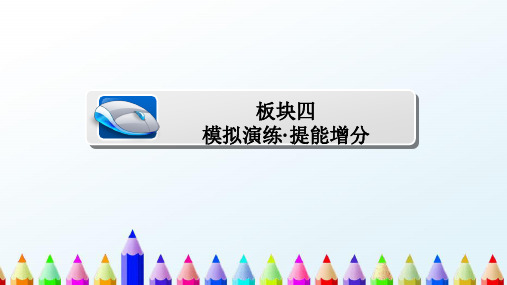 板块四
模拟演练·提能增分